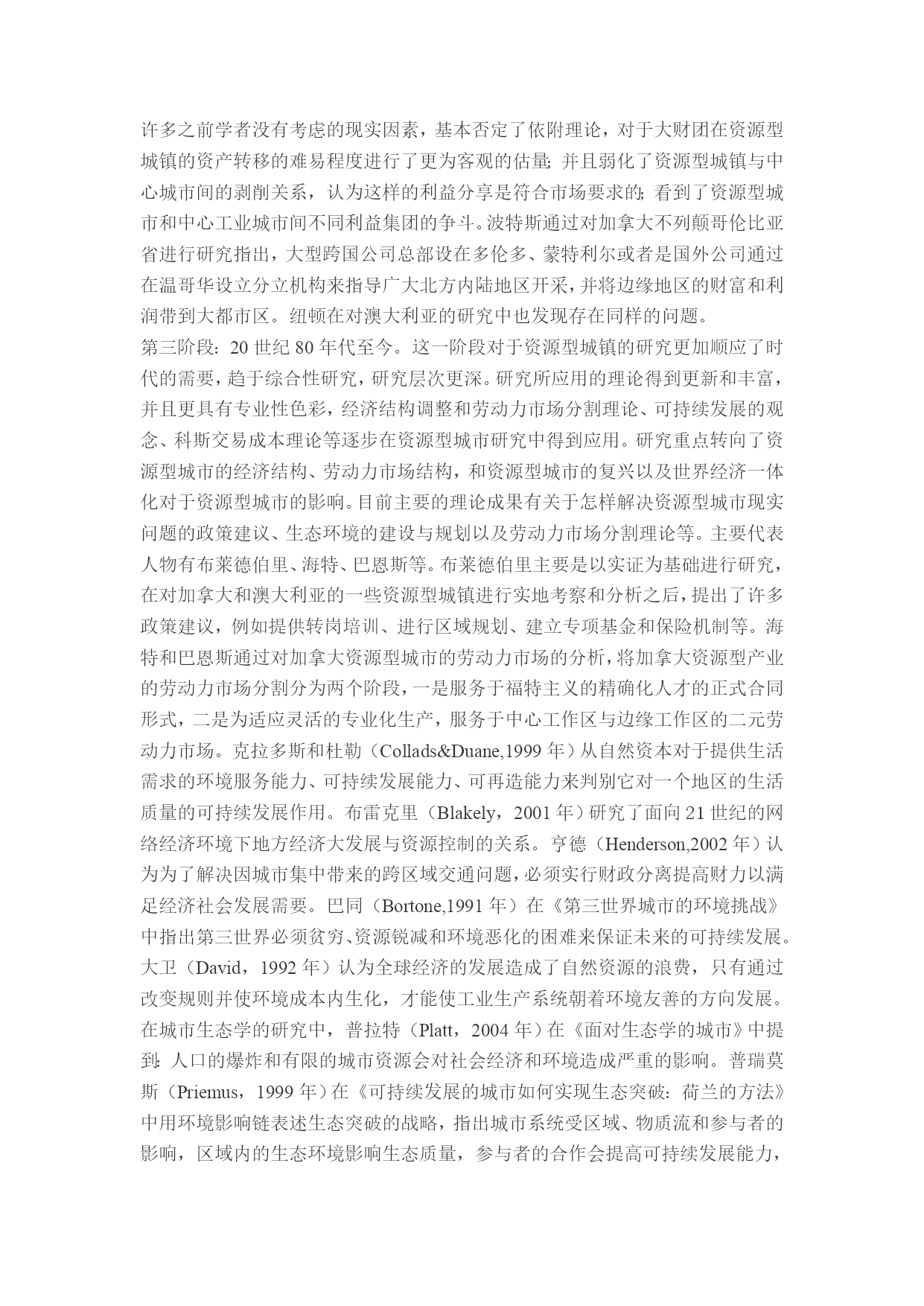 许多之前学者没有考虑的现实因素，基本否定了依附理论，对于大财团在资源型城镇的资产转移的难易程度进行了更为客观的估量；并且弱化了资源型城镇与中心城市间的剥削关系，认为这样的利益分享是符合市场要求的；看到了资源型城市和中心工业城市间不同利益集团的争斗。波特斯通过对加拿大不列颠哥伦比亚省进行研究指出，大型跨国公司总部设在多伦多、蒙特利尔或者是国外公司通过在温哥华设立分立机构来指导广大北方内陆地区开采，并将边缘地区的财富和利润带到大都市区。纽顿在对澳大利亚的研究中也发现存在同样的问题。
第三阶段：20 世纪 80 年代至今。这一阶段对于资源型城镇的研究更加顺应了时代的需要，趋于综合性研究，研究层次更深。研究所应用的理论得到更新和丰富，并且更具有专业性色彩，经济结构调整和劳动力市场分割理论、可持续发展的观念、科斯交易成本理论等逐步在资源型城市研究中得到应用。研究重点转向了资源型城市的经济结构、劳动力市场结构，和资源型城市的复兴以及世界经济一体化对于资源型城市的影响。目前主要的理论成果有关于怎样解决资源型城市现实问题的政策建议、生态环境的建设与规划以及劳动力市场分割理论等。主要代表人物有布莱德伯里、海特、巴恩斯等。布莱德伯里主要是以实证为基础进行研究，在对加拿大和澳大利亚的一些资源型城镇进行实地考察和分析之后，提出了许多政策建议，例如提供转岗培训、进行区域规划、建立专项基金和保险机制等。海特和巴恩斯通过对加拿大资源型城市的劳动力市场的分析，将加拿大资源型产业的劳动力市场分割分为两个阶段，一是服务于福特主义的精确化人才的正式合同形式，二是为适应灵活的专业化生产，服务于中心工作区与边缘工作区的二元劳动力市场。克拉多斯和杜勒（Collads&Duane,1999 年）从自然资本对于提供生活需求的环境服务能力、可持续发展能力、可再造能力来判别它对一个地区的生活质量的可持续发展作用。布雷克里（Blakely，2001 年）研究了面向 21 世纪的网络经济环境下地方经济大发展与资源控制的关系。亨德（Henderson,2002 年）认为为了解决因城市集中带来的跨区域交通问题，必须实行财政分离提高财力以满足经济社会发展需要。巴同（Bortone,1991 年）在《第三世界城市的环境挑战》中指出第三世界必须贫穷、资源锐减和环境恶化的困难来保证未来的可持续发展。大卫（David，1992 年）认为全球经济的发展造成了自然资源的浪费，只有通过改变规则并使环境成本内生化，才能使工业生产系统朝着环境友善的方向发展。在城市生态学的研究中，普拉特（Platt，2004 年）在《面对生态学的城市》中提到：人口的爆炸和有限的城市资源会对社会经济和环境造成严重的影响。普瑞莫斯（Priemus，1999 年）在《可持续发展的城市如何实现生态突破：荷兰的方法》中用环境影响链表述生态突破的战略，指出城市系统受区域、物质流和参与者的影响，区域内的生态环境影响生态质量，参与者的合作会提高可持续发展能力，